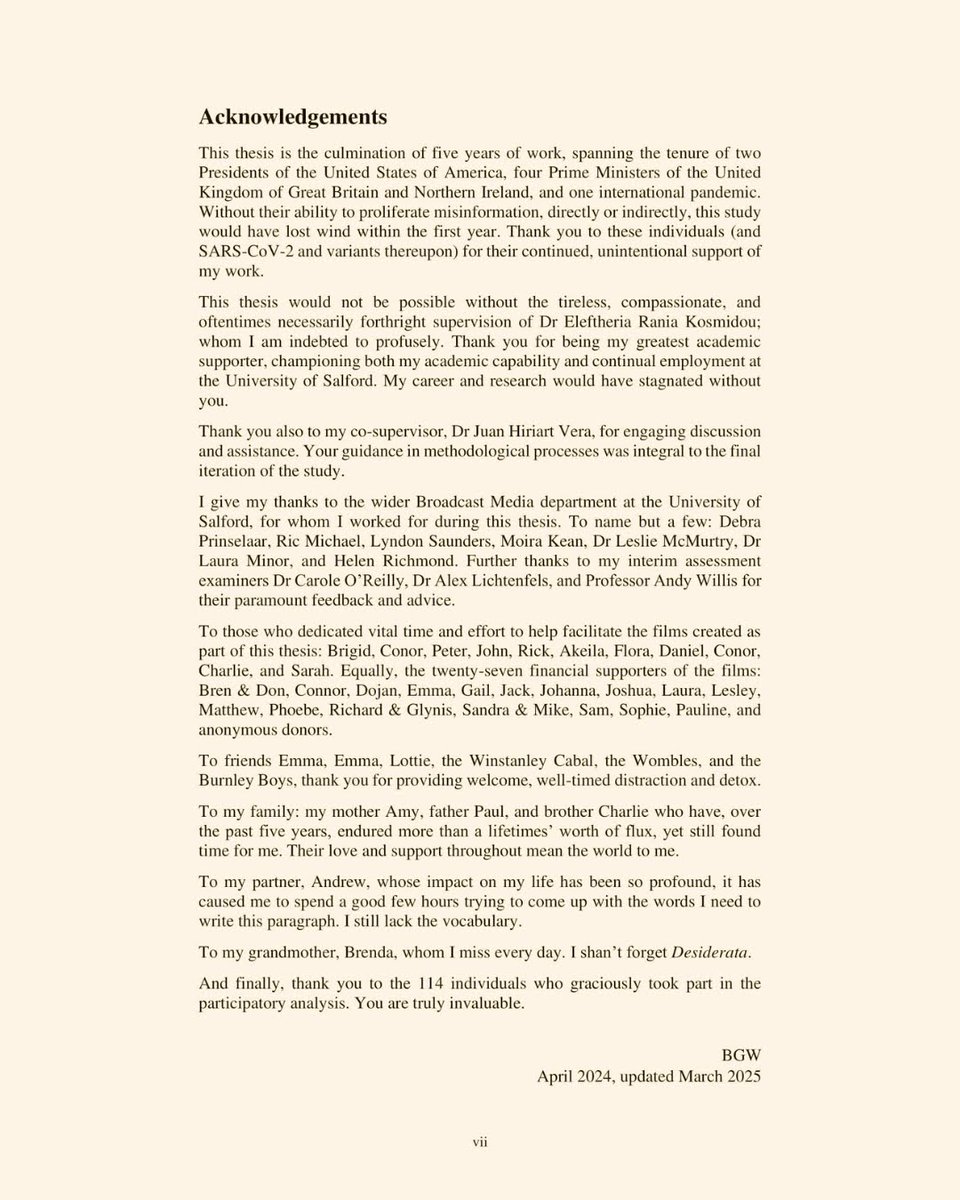 Acknowledgements

This thesis is the culmination of five years of work, spanning the tenure of two Presidents of the United States of America, four Prime Ministers of the United Kingdom of Great Britain and Northern Ireland, and one international pandemic. Without their ability to proliferate misinformation, directly or indirectly, this study would have lost wind within the first year. Thank you to these individuals (and SARS-CoV-2 and variants thereupon) for their continued, unintentional support of my work.

This thesis would not be possible without the tireless, compassionate, and oftentimes necessarily forthright supervision of Dr Eleftheria Rania Kosmidou; whom I am indebted to profusely. Thank you for being my greatest academic supporter, championing both my academic capability and continual employment at the University of Salford. My career and research would have stagnated without you.

Thank you also to my co-supervisor, Dr Juan Hiriart Vera, for engaging discussion and assistance. Your guidance in methodological processes was integral to the final iteration of the study.

I give my thanks to the wider Broadcast Media department at the University of Salford, for whom I worked for during this thesis. To name but a few: Debra Prinselaar, Ric Michael, Lyndon Saunders, Moira Kean, Dr Leslie McMurtry, Dr Laura Minor, and Helen Richmond. Further thanks to my interim assessment examiners Dr Carole O'Reilly, Dr Alex Lichtenfels, and Professor Andy Willis for their paramount feedback and advice.

To those who dedicated vital time and effort to help facilitate the films created as part of this thesis: Brigid, Conor, Peter, John, Rick, Akeila, Flora, Daniel, Conor, Charlie, and Sarah. Equally, the twenty-seven financial supporters of the films: Bren & Don, Connor, Dojan, Emma, Gail, Jack, Johanna, Joshua, Laura, Lesley, Matthew, Phoebe, Richard & Glynis, Sandra & Mike, Sam, Sophie, Pauline, and anonymous donors.

To friends Emma, Emma, Lottie, the Winstanley Cabal, the Wombles, and the Burnley Boys, thank you for providing welcome, well-timed distraction and detox.

To my family: my mother Amy, father Paul, and brother Charlie who have, over the past five years, endured more than a lifetimes' worth of flux, yet still found time for me. Their love and support throughout mean the world to me.

To my partner, Andrew, whose impact on my life has been so profound, it has caused me to spend a good few hours trying to come up with the words I need to write this paragraph. I still lack the vocabulary.

To my grandmother, Brenda, whom I miss every day. I shan't forget Desiderata.

And finally, thank you to the 114 individuals who graciously took part in the participatory analysis. You are truly invaluable.

BGW
April 2024, updated March 2025

vii